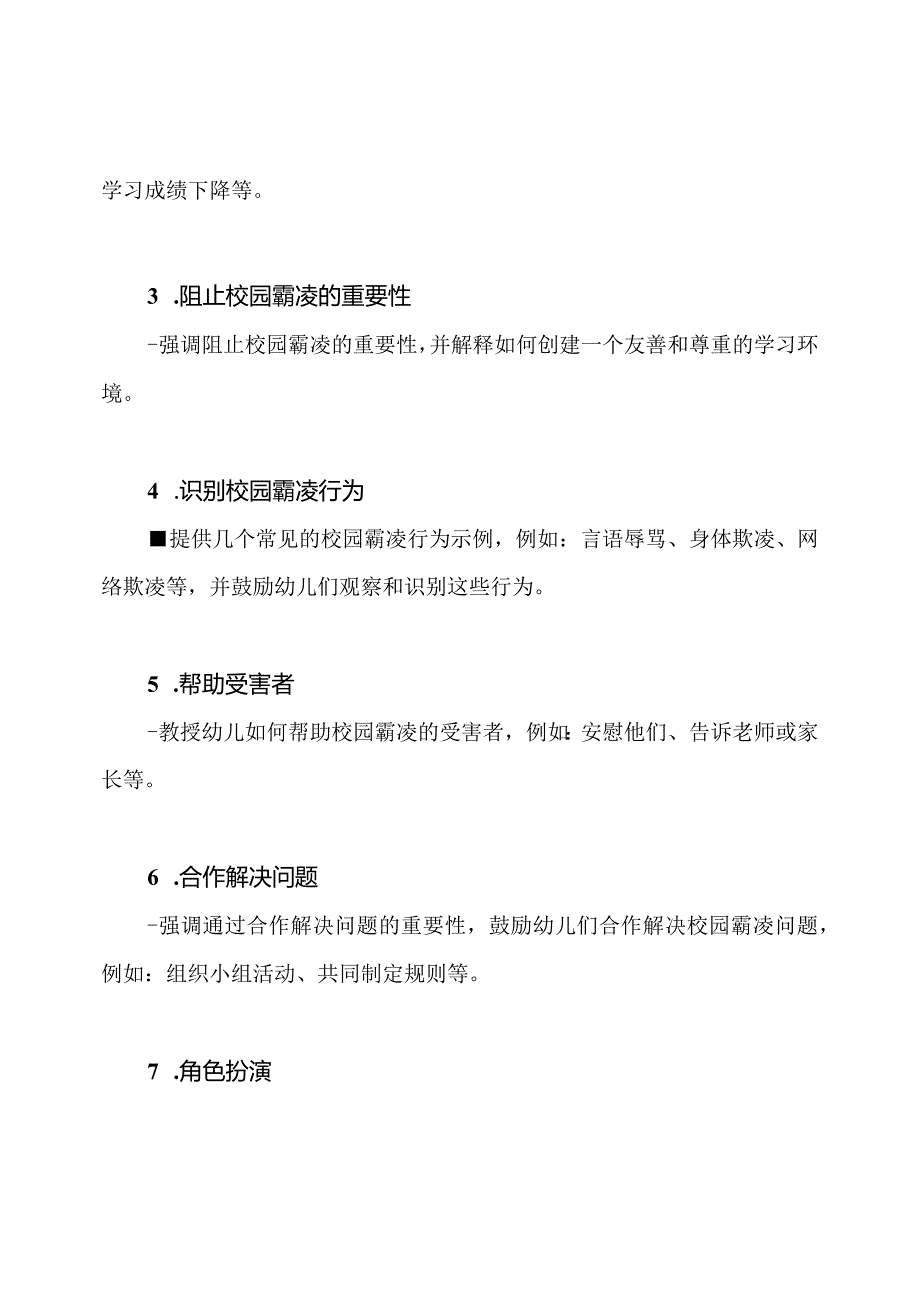 学习成绩下降等。

3 .阻止校园霸凌的重要性

-强调阻止校园霸凌的重要性，并解释如何创建一个友善和尊重的学习环境。

4 .识别校园霸凌行为

■提供几个常见的校园霸凌行为示例，例如：言语辱骂、身体欺凌、网络欺凌等，并鼓励幼儿们观察和识别这些行为。

5 .帮助受害者

-教授幼儿如何帮助校园霸凌的受害者，例如：安慰他们、告诉老师或家长等。

6 .合作解决问题

-强调通过合作解决问题的重要性，鼓励幼儿们合作解决校园霸凌问题，例如：组织小组活动、共同制定规则等。

7 .角色扮演